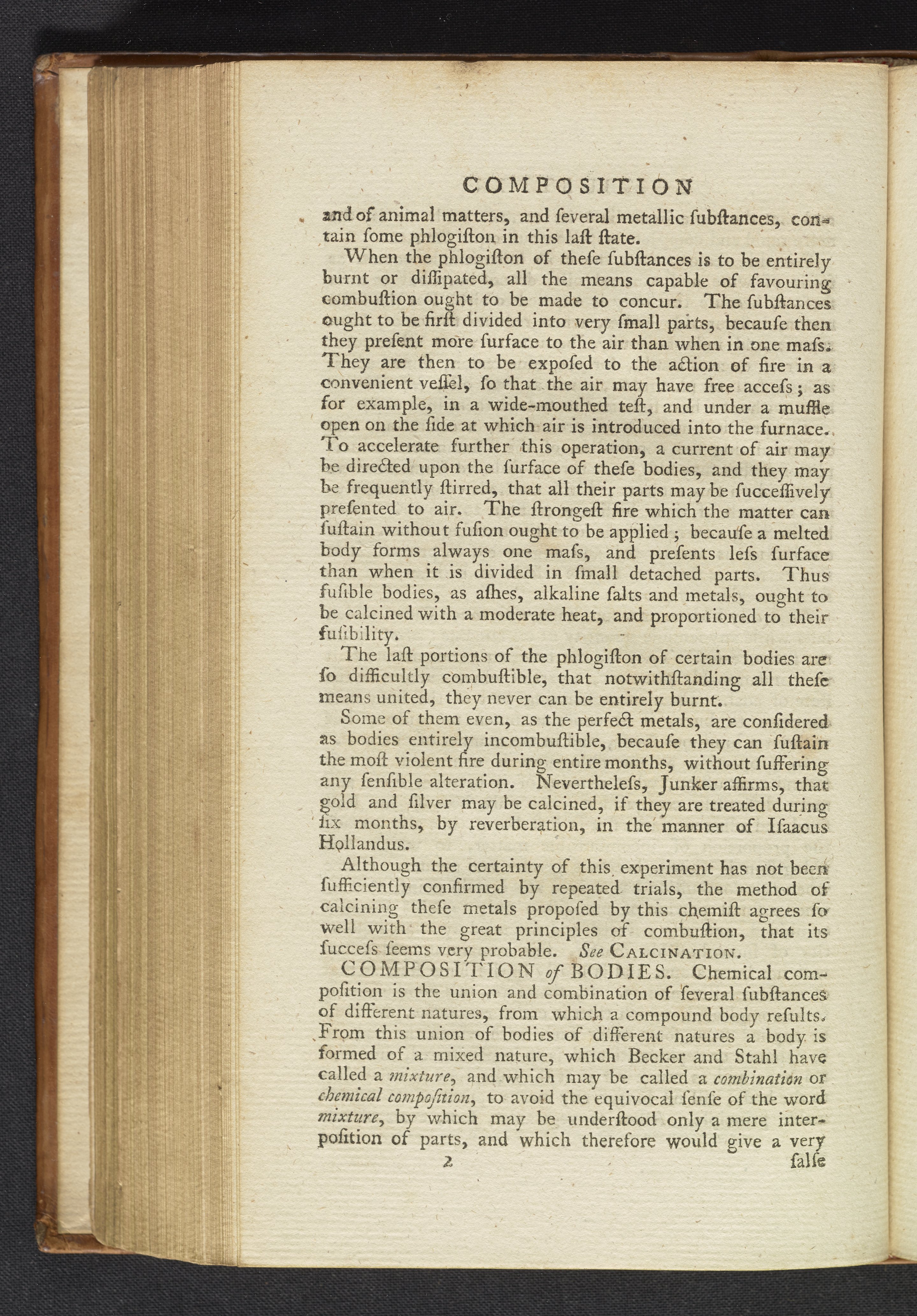 COMPOSITION

and of animal matters, and ſeveral metallic ſubſtances, contain ſome phlogiſton in this laſt ſtate.

When the phlogiſton of theſe ſubſtances is to be entirely burnt or diſſipated, all the means capable of favouring combuſtion ought to be made to concur. The ſubſtances ought to be firſt divided into very ſmall parts, becauſe then they preſent more ſurface to the air than when in one maſs. They are then to be expoſed to the action of fire in a convenient veſſel, ſo that the air may have free acceſs; as for example, in a wide-mouthed teſt, and under a muffle open on the ſide at which air is introduced into the furnace. To accelerate further this operation, a current of air may be directed upon the ſurface of theſe bodies, and they may be frequently ſtirred, that all their parts may be ſucceſſively preſented to air. The ſtrongeſt fire which the matter can ſuſtain without fuſion ought to be applied; becauſe a melted body forms always one maſs, and preſents leſs ſurface than when it is divided in ſmall detached parts. Thus fuſible bodies, as aſhes, alkaline ſalts and metals, ought to be calcined with a moderate heat, and proportioned to their fuſibility.

The laſt portions of the phlogiſton of certain bodies are ſo difficultly combuſtible, that notwithſtanding all theſe means united, they never can be entirely burnt.

Some of them even, as the perfect metals, are conſidered as bodies entirely incombuſtible, becauſe they can ſuſtain the moſt violent fire during entire months, without ſuffering any ſenſible alteration. Nevertheleſs, Junker affirms, that gold and ſilver may be calcined, if they are treated during ſix months, by reverberation, in the manner of Iſaacus Hollandus.

Although the certainty of this experiment has not been ſufficiently confirmed by repeated trials, the method of calcining theſe metals propoſed by this chemiſt agrees ſo well with the great principles of combuſtion, that its ſucceſs ſeems very probable. See CALCINATION.

COMPOSITION of BODIES. Chemical compoſition is the union and combination of ſeveral ſubſtances of different natures, from which a compound body reſults. From this union of bodies of different natures a body is formed of a mixed nature, which Becker and Stahl have called a mixture, and which may be called a combination or chemical compoſition, to avoid the equivocal ſenſe of the word mixture, by which may be underſtood only a mere interpoſition of parts, and which therefore would give a very

2 falſe